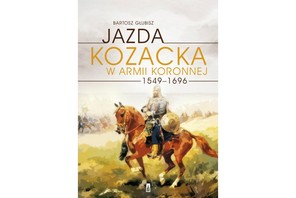 BARTOSZ GŁUBISZ

JAZDA
KOZACKA
W ARMII KORONNEJ
1549–1696